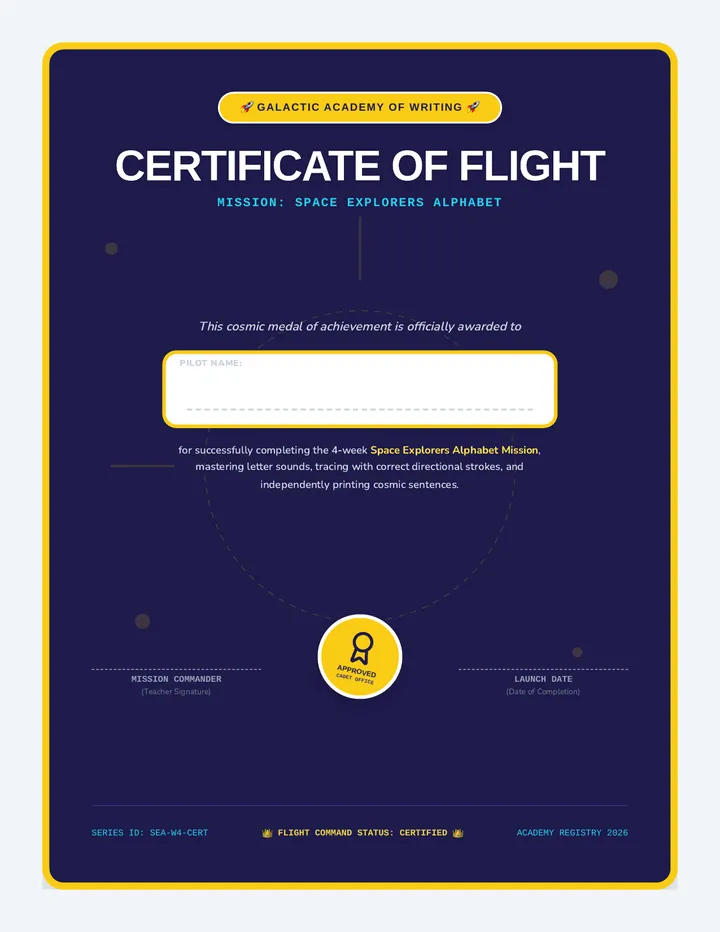 🚀 GALACTIC ACADEMY OF WRITING 🚀

CERTIFICATE OF FLIGHT

MISSION: SPACE EXPLORERS ALPHABET

This cosmic medal of achievement is officially awarded to

PILOT NAME:

for successfully completing the 4-week Space Explorers Alphabet Mission, mastering letter sounds, tracing with correct directional strokes, and independently printing cosmic sentences.

APPROVED
CADET OFFICE

MISSION COMMANDER
(Teacher Signature)

LAUNCH DATE
(Date of Completion)

SERIES ID: SEA-W4-CERT

👑 FLIGHT COMMAND STATUS: CERTIFIED 👑

ACADEMY REGISTRY 2026